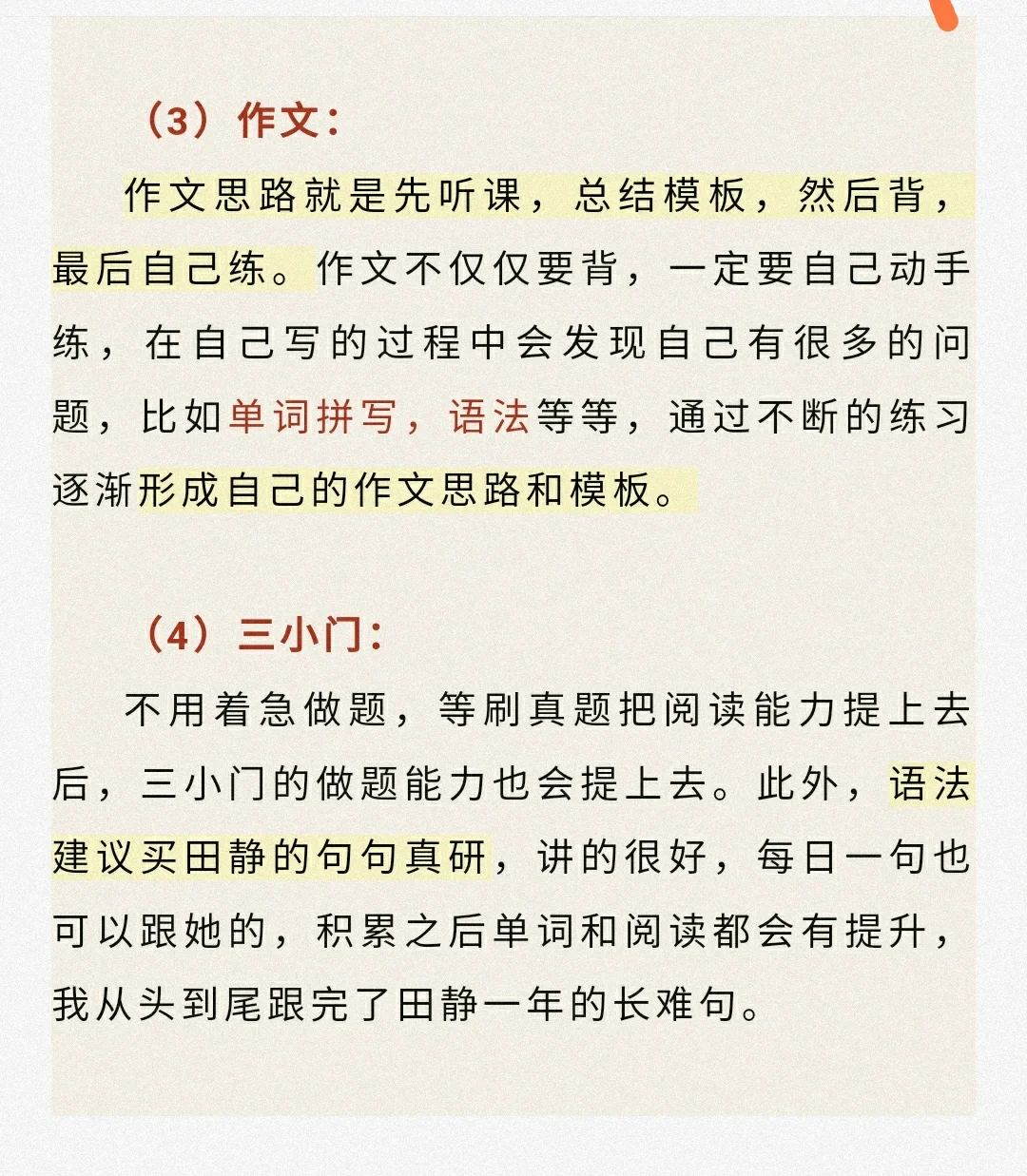 （3）作文：

作文思路就是先听课，总结模板，然后背，最后自己练。作文不仅仅要背，一定要自己动手练，在自己写的过程中会发现自己有很多的问题，比如单词拼写，语法等等，通过不断的练习逐渐形成自己的作文思路和模板。

（4）三小门：

不用着急做题，等刷真题把阅读能力提上去后，三小门的做题能力也会提上去。此外，语法建议买田静的句句真研，讲的很好，每日一句也可以跟她的，积累之后单词和阅读都会有提升，我从头到尾跟完了田静一年的长难句。